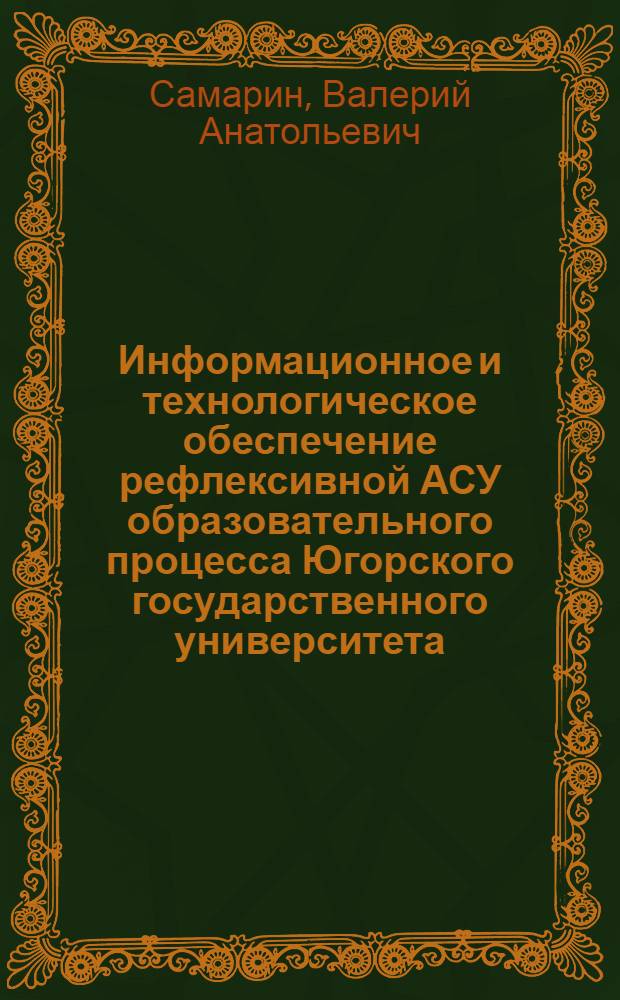 Самарин, Валерий Анатольевич

Информационное и технологическое обеспечение рефлексивной АСУ образовательного процесса Югорского государственного университета